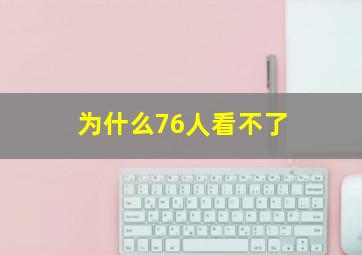 为什么76人看不了